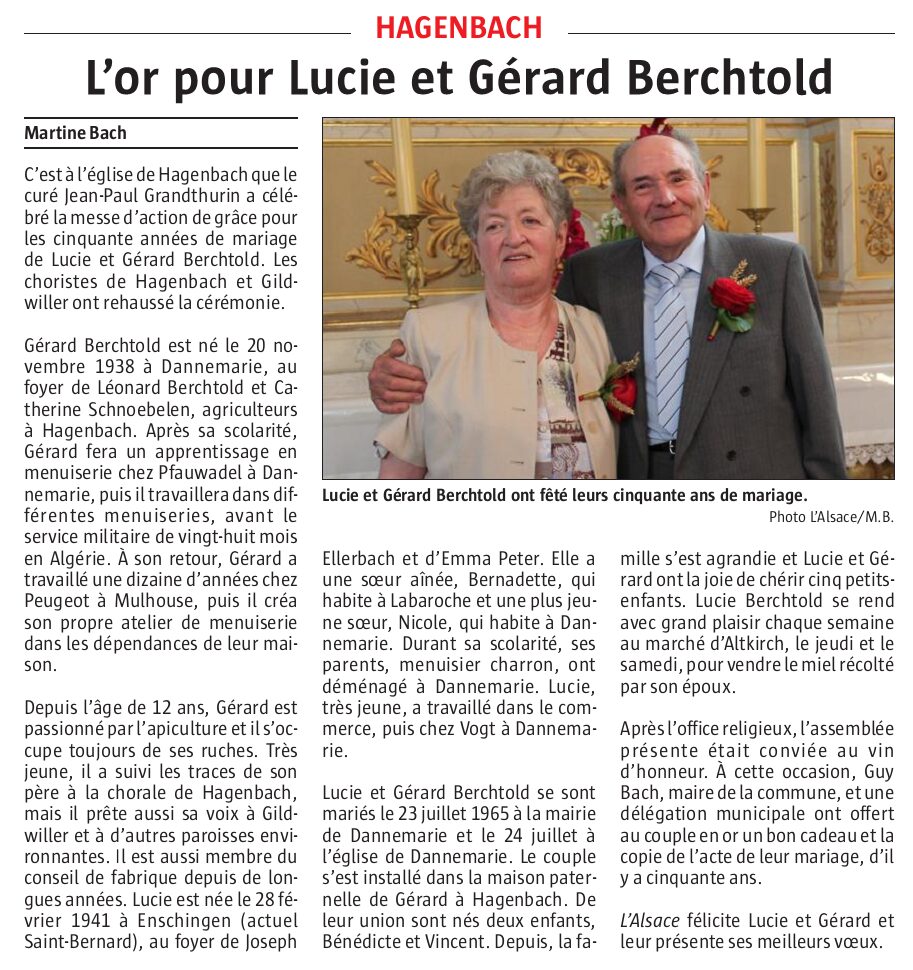 HAGENBACH

L'or pour Lucie et Gérard Berchtold

Martine Bach

C'est à l'église de Hagenbach que le curé Jean-Paul Grandthurin a célébré la messe d'action de grâce pour les cinquante années de mariage de Lucie et Gérard Berchtold. Les choristes de Hagenbach et Gildwiller ont rehaussé la cérémonie.

Gérard Berchtold est né le 20 novembre 1938 à Dannemarie, au foyer de Léonard Berchtold et Catherine Schnoebelen, agriculteurs à Hagenbach. Après sa scolarité, Gérard fera un apprentissage en menuiserie chez Pfauwadel à Dannemarie, puis il travaillera dans différentes menuiseries, avant le service militaire de vingt-huit mois en Algérie. À son retour, Gérard a travaillé une dizaine d'années chez Peugeot à Mulhouse, puis il créa son propre atelier de menuiserie dans les dépendances de leur maison.

Depuis l'âge de 12 ans, Gérard est passionné par l'apiculture et il s'occupe toujours de ses ruches. Très jeune, il a suivi les traces de son père à la chorale de Hagenbach, mais il prête aussi sa voix à Gildwiller et à d'autres paroisses environnantes. Il est aussi membre du conseil de fabrique depuis de longues années. Lucie est née le 28 février 1941 à Enschingen (actuel Saint-Bernard), au foyer de Joseph Ellerbach et d'Emma Peter. Elle a une sœur aînée, Bernadette, qui habite à Labaroche et une plus jeune sœur, Nicole, qui habite à Dannemarie. Durant sa scolarité, ses parents, menuisier charron, ont déménagé à Dannemarie. Lucie, très jeune, a travaillé dans le commerce, puis chez Vogt à Dannemarie.

Lucie et Gérard Berchtold se sont mariés le 23 juillet 1965 à la mairie de Dannemarie et le 24 juillet à l'église de Dannemarie. Le couple s'est installé dans la maison paternelle de Gérard à Hagenbach. De leur union sont nés deux enfants, Bénédicte et Vincent. Depuis, la famille s'est agrandie et Lucie et Gérard ont la joie de chérir cinq petits-enfants. Lucie Berchtold se rend avec grand plaisir chaque semaine au marché d'Altkirch, le jeudi et le samedi, pour vendre le miel récolté par son époux.

Après l'office religieux, l'assemblée présente était conviée au vin d'honneur. À cette occasion, Guy Bach, maire de la commune, et une délégation municipale ont offert au couple en or un bon cadeau et la copie de l'acte de leur mariage, d'il y a cinquante ans.

L'Alsace félicite Lucie et Gérard et leur présente ses meilleurs vœux.

Lucie et Gérard Berchtold ont fêté leurs cinquante ans de mariage.
Photo L'Alsace/M.B.